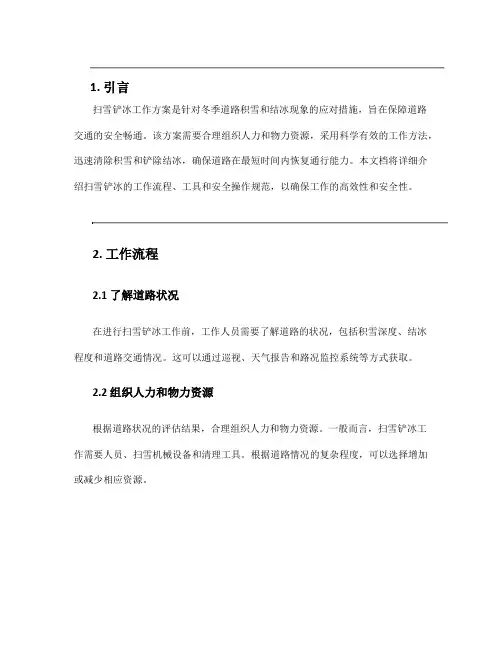 1. 引言

扫雪铲冰工作方案是针对冬季道路积雪和结冰现象的应对措施，旨在保障道路交通的安全畅通。该方案需要合理组织人力和物力资源，采用科学有效的工作方法，迅速清除积雪和铲除结冰，确保道路在最短时间内恢复通行能力。本文档将详细介绍扫雪铲冰的工作流程、工具和安全操作规范，以确保工作的高效性和安全性。

2. 工作流程

2.1 了解道路状况

在进行扫雪铲冰工作前，工作人员需要了解道路的状况，包括积雪深度、结冰程度和道路交通情况。这可以通过巡视、天气报告和路况监控系统等方式获取。

2.2 组织人力和物力资源

根据道路状况的评估结果，合理组织人力和物力资源。一般而言，扫雪铲冰工作需要人员、扫雪机械设备和清理工具。根据道路情况的复杂程度，可以选择增加或减少相应资源。